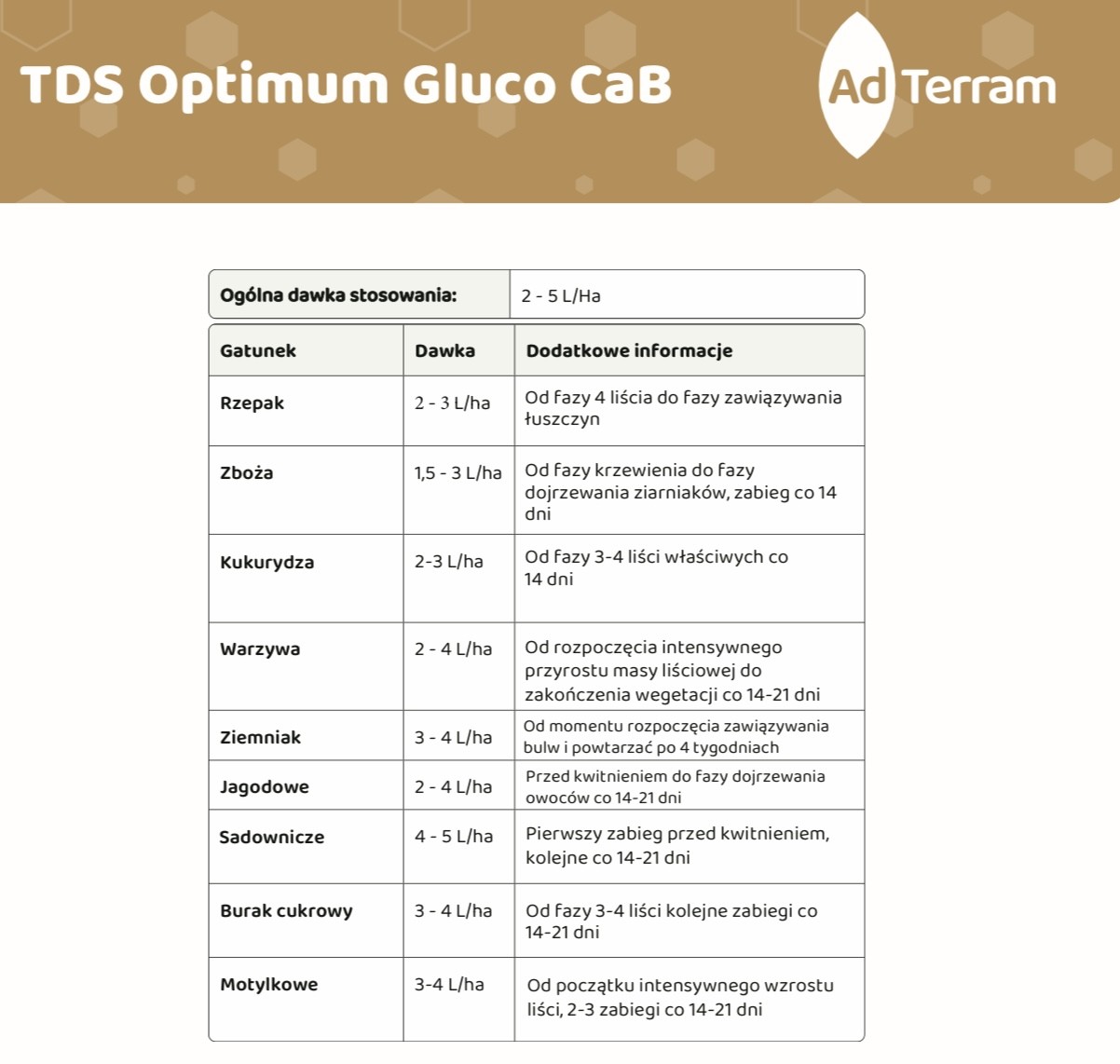 TDS Optimum Gluco CaB

Ad Terram

Ogólna dawka stosowania: 2 - 5 L/Ha

| Gatunek | Dawka | Dodatkowe informacje |
|---|---|---|
| Rzepak | 2 - 3 L/ha | Od fazy 4 liścia do fazy zawiązywania łuszczyn |
| Zboża | 1,5 - 3 L/ha | Od fazy krzewienia do fazy dojrzewania ziarniaków, zabieg co 14 dni |
| Kukurydza | 2-3 L/ha | Od fazy 3-4 liści właściwych co 14 dni |
| Warzywa | 2 - 4 L/ha | Od rozpoczęcia intensywnego przyrostu masy liściowej do zakończenia wegetacji co 14-21 dni |
| Ziemniak | 3 - 4 L/ha | Od momentu rozpoczęcia zawiązywania bulw i powtarzać po 4 tygodniach |
| Jagodowe | 2 - 4 L/ha | Przed kwitnieniem do fazy dojrzewania owoców co 14-21 dni |
| Sadownicze | 4 - 5 L/ha | Pierwszy zabieg przed kwitnieniem, kolejne co 14-21 dni |
| Burak cukrowy | 3 - 4 L/ha | Od fazy 3-4 liści kolejne zabiegi co 14-21 dni |
| Motylkowe | 3-4 L/ha | Od początku intensywnego wzrostu liści, 2-3 zabiegi co 14-21 dni |